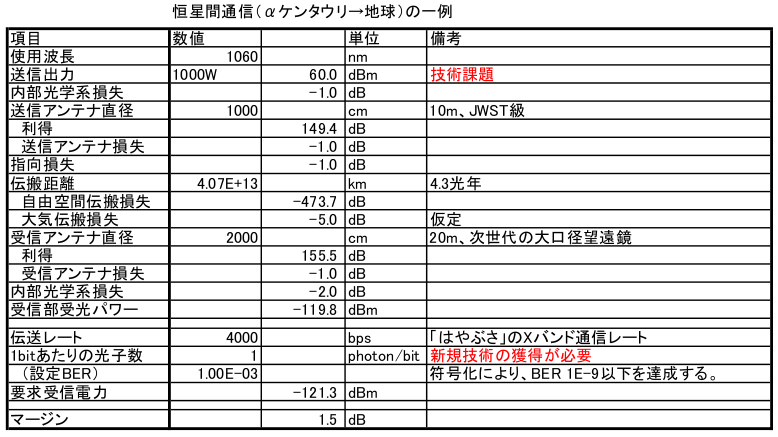 恒星間通信（αケンタウリ→地球）の一例

| 項目 | 数値 | | 単位 | 備考 |
|---|---|---|---|---|
| 使用波長 | 1060 | | nm | |
| 送信出力 | 1000W | 60.0 | dBm | 技術課題 |
| 内部光学系損失 | | -1.0 | dB | |
| 送信アンテナ直径 | 1000 | | cm | 10m、JWST級 |
| 利得 | | 149.4 | dB | |
| 送信アンテナ損失 | | -1.0 | dB | |
| 指向損失 | | -1.0 | dB | |
| 伝搬距離 | 4.07E+13 | | km | 4.3光年 |
| 自由空間伝搬損失 | | -473.7 | dB | |
| 大気伝搬損失 | | -5.0 | dB | 仮定 |
| 受信アンテナ直径 | 2000 | | cm | 20m、次世代の大口径望遠鏡 |
| 利得 | | 155.5 | dB | |
| 受信アンテナ損失 | | -1.0 | dB | |
| 内部光学系損失 | | -2.0 | dB | |
| 受信部受光パワー | | -119.8 | dBm | |
| | | | | |
| 伝送レート | 4000 | | bps | 「はやぶさ」のXバンド通信レート |
| 1bitあたりの光子数 | 1 | | photon/bit | 新規技術の獲得が必要 |
| （設定BER） | 1.00E-03 | | | 符号化により、BER 1E-9以下を達成する。 |
| 要求受信電力 | | -121.3 | dBm | |
| | | | | |
| マージン | | 1.5 | dB | |